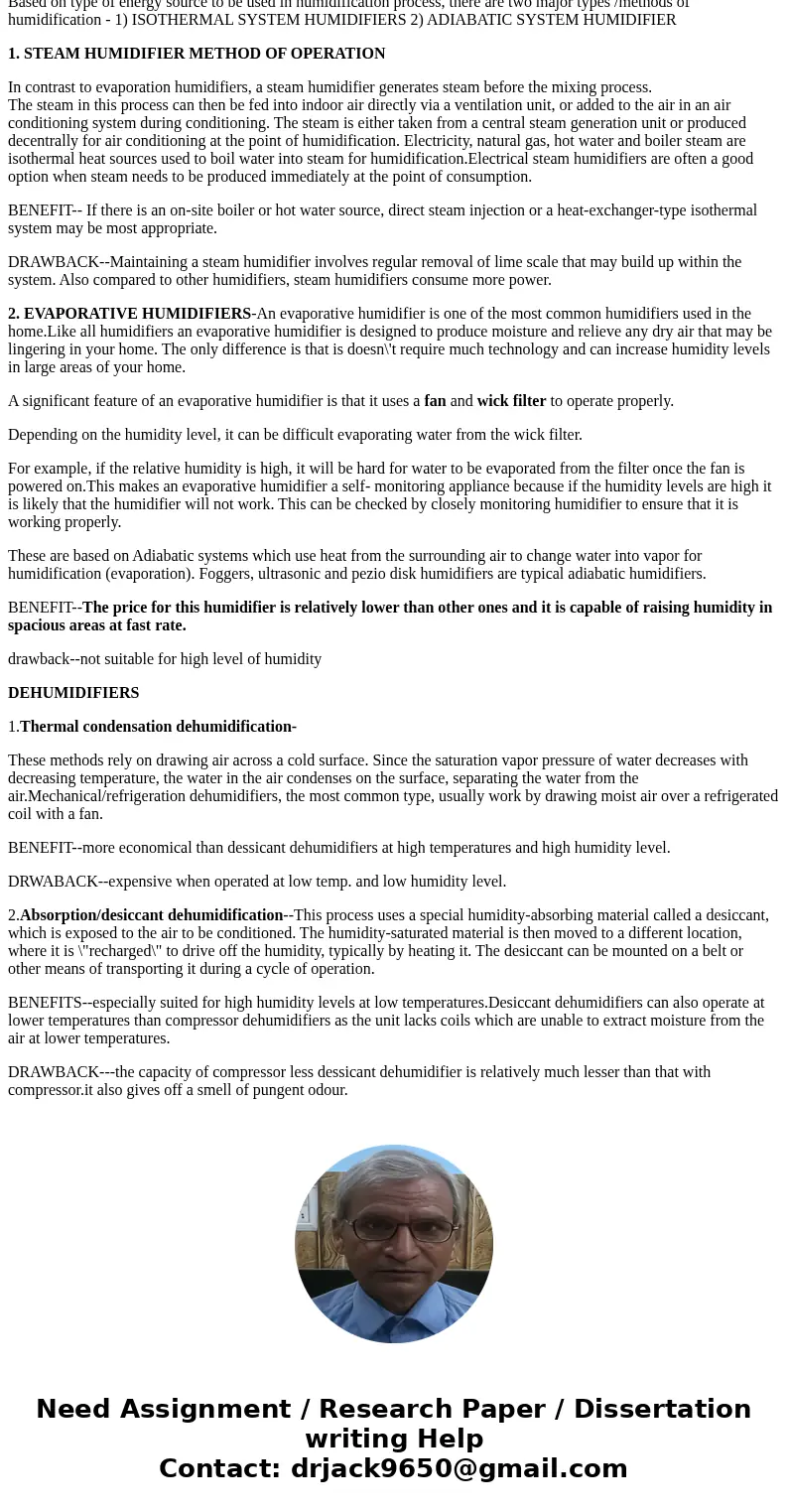 Based on type of energy source to be used in humidification process, there are two major types /methods of humidification - 1) ISOTHERMAL SYSTEM HUMIDIFIERS 2) ADIABATIC SYSTEM HUMIDIFIER

1. STEAM HUMIDIFIER METHOD OF OPERATION

In contrast to evaporation humidifiers, a steam humidifier generates steam before the mixing process.
The steam in this process can then be fed into indoor air directly via a ventilation unit, or added to the air in an air conditioning system during conditioning. The steam is either taken from a central steam generation unit or produced decentrally for air conditioning at the point of humidification. Electricity, natural gas, hot water and boiler steam are isothermal heat sources used to boil water into steam for humidification.Electrical steam humidifiers are often a good option when steam needs to be produced immediately at the point of consumption.

BENEFIT-- If there is an on-site boiler or hot water source, direct steam injection or a heat-exchanger-type isothermal system may be most appropriate.

DRAWBACK--Maintaining a steam humidifier involves regular removal of lime scale that may build up within the system. Also compared to other humidifiers, steam humidifiers consume more power.

2. EVAPORATIVE HUMIDIFIERS-An evaporative humidifier is one of the most common humidifiers used in the home.Like all humidifiers an evaporative humidifier is designed to produce moisture and relieve any dry air that may be lingering in your home. The only difference is that is doesn\'t require much technology and can increase humidity levels in large areas of your home.

A significant feature of an evaporative humidifier is that it uses a fan and wick filter to operate properly.

Depending on the humidity level, it can be difficult evaporating water from the wick filter.

For example, if the relative humidity is high, it will be hard for water to be evaporated from the filter once the fan is powered on.This makes an evaporative humidifier a self- monitoring appliance because if the humidity levels are high it is likely that the humidifier will not work. This can be checked by closely monitoring humidifier to ensure that it is working properly.

These are based on Adiabatic systems which use heat from the surrounding air to change water into vapor for humidification (evaporation). Foggers, ultrasonic and pezio disk humidifiers are typical adiabatic humidifiers.

BENEFIT--The price for this humidifier is relatively lower than other ones and it is capable of raising humidity in spacious areas at fast rate.

drawback--not suitable for high level of humidity

DEHUMIDIFIERS

1.Thermal condensation dehumidification-

These methods rely on drawing air across a cold surface. Since the saturation vapor pressure of water decreases with decreasing temperature, the water in the air condenses on the surface, separating the water from the air.Mechanical/refrigeration dehumidifiers, the most common type, usually work by drawing moist air over a refrigerated coil with a fan.

BENEFIT--more economical than dessicant dehumidifiers at high temperatures and high humidity level.

DRWABACK--expensive when operated at low temp. and low humidity level.

2.Absorption/desiccant dehumidification--This process uses a special humidity-absorbing material called a desiccant, which is exposed to the air to be conditioned. The humidity-saturated material is then moved to a different location, where it is \"recharged\" to drive off the humidity, typically by heating it. The desiccant can be mounted on a belt or other means of transporting it during a cycle of operation.

BENEFITS--especially suited for high humidity levels at low temperatures.Desiccant dehumidifiers can also operate at lower temperatures than compressor dehumidifiers as the unit lacks coils which are unable to extract moisture from the air at lower temperatures.

DRAWBACK---the capacity of compressor less dessicant dehumidifier is relatively much lesser than that with compressor.it also gives off a smell of pungent odour.

Need Assignment / Research Paper / Dissertation writing Help
Contact: drjack9650@gmail.com